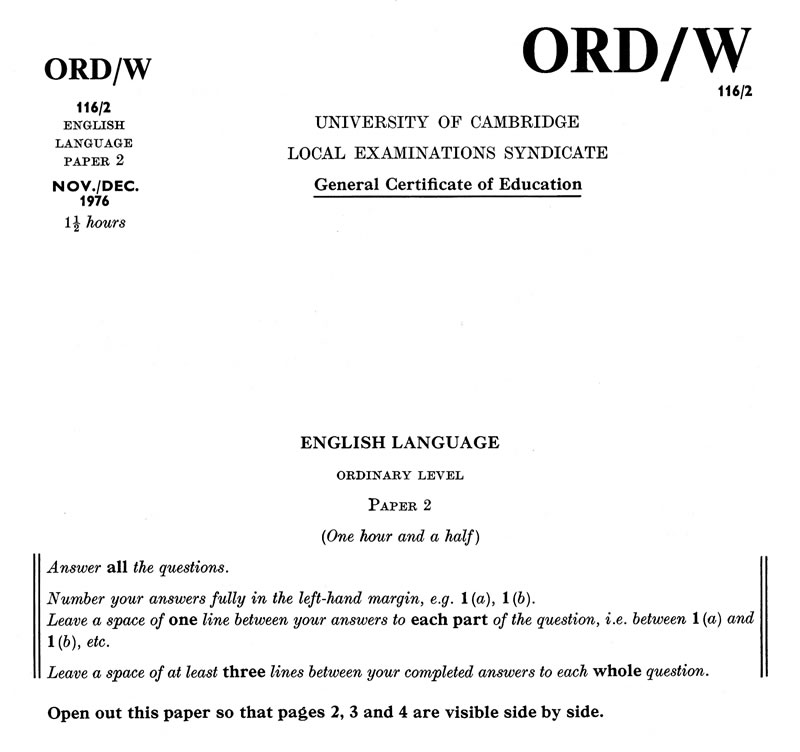 ORD/W

116/2
ENGLISH
LANGUAGE
PAPER 2
NOV./DEC.
1976
$1\frac{1}{2}$ hours

ORD/W
116/2

UNIVERSITY OF CAMBRIDGE
LOCAL EXAMINATIONS SYNDICATE
General Certificate of Education

ENGLISH LANGUAGE
ORDINARY LEVEL
PAPER 2
(One hour and a half)

Answer all the questions.

Number your answers fully in the left-hand margin, e.g. 1 (a), 1 (b).
Leave a space of one line between your answers to each part of the question, i.e. between 1 (a) and 1 (b), etc.

Leave a space of at least three lines between your completed answers to each whole question.

Open out this paper so that pages 2, 3 and 4 are visible side by side.